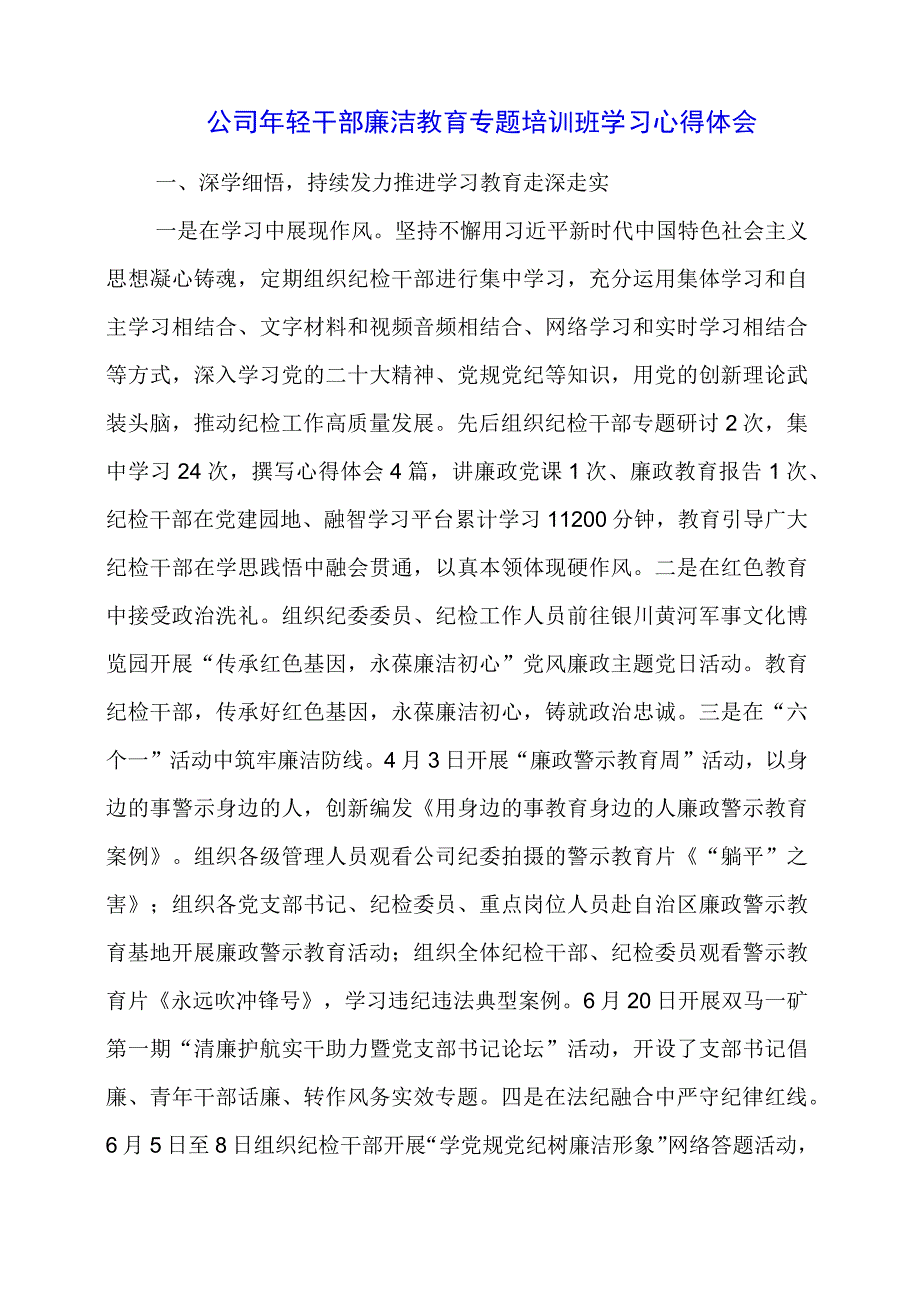 公司年轻干部廉洁教育专题培训班学习心得体会

一、深学细悟，持续发力推进学习教育走深走实

一是在学习中展现作风。坚持不懈用习近平新时代中国特色社会主义思想凝心铸魂，定期组织纪检干部进行集中学习，充分运用集体学习和自主学习相结合、文字材料和视频音频相结合、网络学习和实时学习相结合等方式，深入学习党的二十大精神、党规党纪等知识，用党的创新理论武装头脑，推动纪检工作高质量发展。先后组织纪检干部专题研讨2次，集中学习24次，撰写心得体会4篇，讲廉政党课1次、廉政教育报告1次、纪检干部在党建园地、融智学习平台累计学习11200分钟，教育引导广大纪检干部在学思践悟中融会贯通，以真本领体现硬作风。二是在红色教育中接受政治洗礼。组织纪委委员、纪检工作人员前往银川黄河军事文化博览园开展“传承红色基因，永葆廉洁初心”党风廉政主题党日活动。教育纪检干部，传承好红色基因，永葆廉洁初心，铸就政治忠诚。三是在“六个一”活动中筑牢廉洁防线。4月3日开展“廉政警示教育周”活动，以身边的事警示身边的人，创新编发《用身边的事教育身边的人廉政警示教育案例》。组织各级管理人员观看公司纪委拍摄的警示教育片《“躺平”之害》；组织各党支部书记、纪检委员、重点岗位人员赴自治区廉政警示教育基地开展廉政警示教育活动；组织全体纪检干部、纪检委员观看警示教育片《永远吹冲锋号》，学习违纪违法典型案例。6月20日开展双马一矿第一期“清廉护航实干助力暨党支部书记论坛”活动，开设了支部书记倡廉、青年干部话廉、转作风务实效专题。四是在法纪融合中严守纪律红线。6月5日至8日组织纪检干部开展“学党规党纪树廉洁形象”网络答题活动，